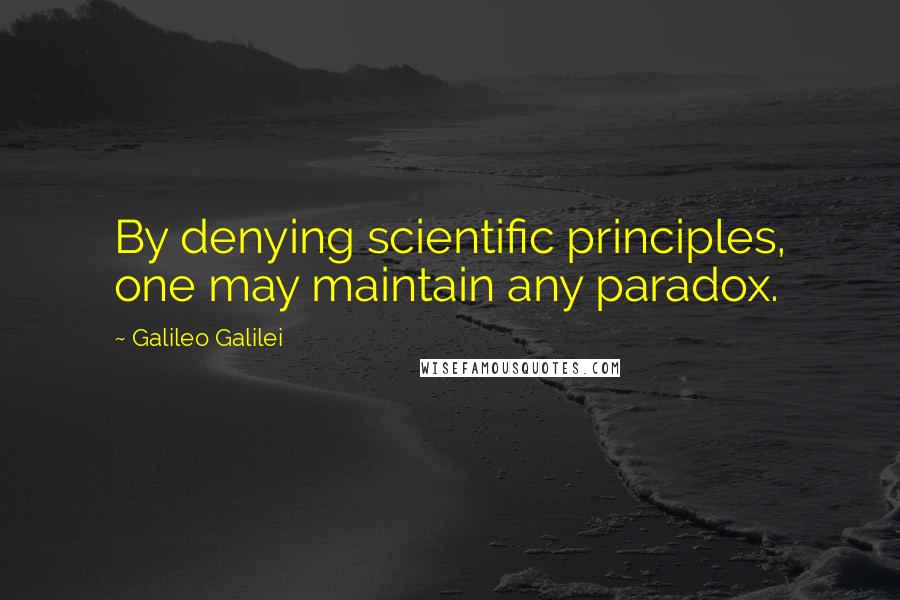 By denying scientific principles, one may maintain any paradox.

~ Galileo Galilei

WISEFAMOUSQUOTES.COM